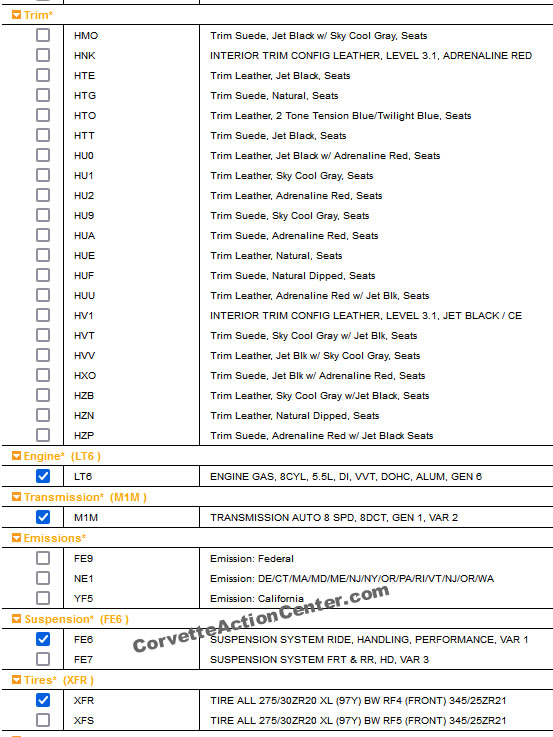 Trim*

| | | |
|---|---|---|
| ☐ | HMO | Trim Suede, Jet Black w/ Sky Cool Gray, Seats |
| ☐ | HNK | INTERIOR TRIM CONFIG LEATHER, LEVEL 3.1, ADRENALINE RED |
| ☐ | HTE | Trim Leather, Jet Black, Seats |
| ☐ | HTG | Trim Suede, Natural, Seats |
| ☐ | HTO | Trim Leather, 2 Tone Tension Blue/Twilight Blue, Seats |
| ☐ | HTT | Trim Suede, Jet Black, Seats |
| ☐ | HU0 | Trim Leather, Jet Black w/ Adrenaline Red, Seats |
| ☐ | HU1 | Trim Leather, Sky Cool Gray, Seats |
| ☐ | HU2 | Trim Leather, Adrenaline Red, Seats |
| ☐ | HU9 | Trim Suede, Sky Cool Gray, Seats |
| ☐ | HUA | Trim Suede, Adrenaline Red, Seats |
| ☐ | HUE | Trim Leather, Natural, Seats |
| ☐ | HUF | Trim Suede, Natural Dipped, Seats |
| ☐ | HUU | Trim Leather, Adrenaline Red w/ Jet Blk, Seats |
| ☐ | HV1 | INTERIOR TRIM CONFIG LEATHER, LEVEL 3.1, JET BLACK / CE |
| ☐ | HVT | Trim Suede, Sky Cool Gray w/ Jet Blk, Seats |
| ☐ | HVV | Trim Leather, Jet Blk w/ Sky Cool Gray, Seats |
| ☐ | HXO | Trim Suede, Jet Blk w/ Adrenaline Red, Seats |
| ☐ | HZB | Trim Leather, Sky Cool Gray w/Jet Black, Seats |
| ☐ | HZN | Trim Leather, Natural Dipped, Seats |
| ☐ | HZP | Trim Suede, Adrenaline Red w/ Jet Black Seats |

Engine* (LT6 )

| | | |
|---|---|---|
| ☑ | LT6 | ENGINE GAS, 8CYL, 5.5L, DI, VVT, DOHC, ALUM, GEN 6 |

Transmission* (M1M )

| | | |
|---|---|---|
| ☑ | M1M | TRANSMISSION AUTO 8 SPD, 8DCT, GEN 1, VAR 2 |

Emissions*

| | | |
|---|---|---|
| ☐ | FE9 | Emission: Federal |
| ☐ | NE1 | Emission: DE/CT/MA/MD/ME/NJ/NY/OR/PA/RI/VT/NJ/OR/WA |
| ☐ | YF5 | Emission: California |

CorvetteActionCenter.com

Suspension* (FE6 )

| | | |
|---|---|---|
| ☑ | FE6 | SUSPENSION SYSTEM RIDE, HANDLING, PERFORMANCE, VAR 1 |
| ☐ | FE7 | SUSPENSION SYSTEM FRT & RR, HD, VAR 3 |

Tires* (XFR )

| | | |
|---|---|---|
| ☑ | XFR | TIRE ALL 275/30ZR20 XL (97Y) BW RF4 (FRONT) 345/25ZR21 |
| ☐ | XFS | TIRE ALL 275/30ZR20 XL (97Y) BW RF5 (FRONT) 345/25ZR21 |